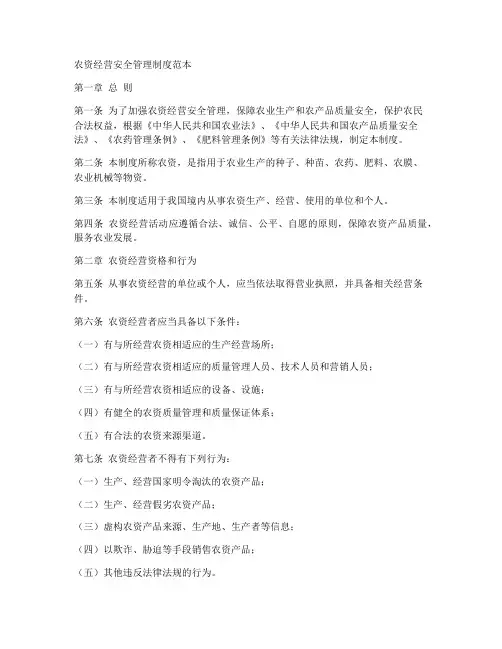 农资经营安全管理制度范本

第一章 总 则

第一条 为了加强农资经营安全管理，保障农业生产和农产品质量安全，保护农民合法权益，根据《中华人民共和国农业法》、《中华人民共和国农产品质量安全法》、《农药管理条例》、《肥料管理条例》等有关法律法规，制定本制度。

第二条 本制度所称农资，是指用于农业生产的种子、种苗、农药、肥料、农膜、农业机械等物资。

第三条 本制度适用于我国境内从事农资生产、经营、使用的单位和个人。

第四条 农资经营活动应遵循合法、诚信、公平、自愿的原则，保障农资产品质量，服务农业发展。

第二章 农资经营资格和行为

第五条 从事农资经营的单位或个人，应当依法取得营业执照，并具备相关经营条件。

第六条 农资经营者应当具备以下条件：

（一）有与所经营农资相适应的生产经营场所；

（二）有与所经营农资相适应的质量管理人员、技术人员和营销人员；

（三）有与所经营农资相适应的设备、设施；

（四）有健全的农资质量管理和质量保证体系；

（五）有合法的农资来源渠道。

第七条 农资经营者不得有下列行为：

（一）生产、经营国家明令淘汰的农资产品；

（二）生产、经营假劣农资产品；

（三）虚构农资产品来源、生产地、生产者等信息；

（四）以欺诈、胁迫等手段销售农资产品；

（五）其他违反法律法规的行为。